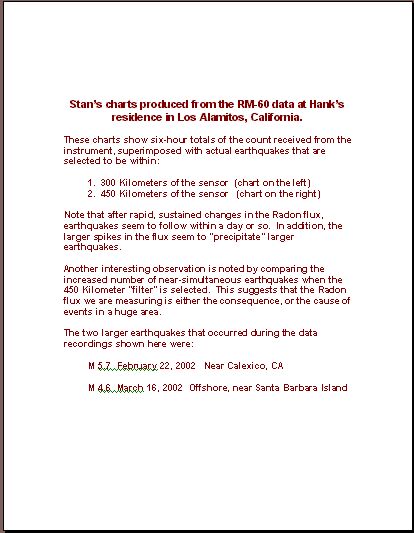 Stan's charts produced from the RM-60 data at Hank's residence in Los Alamitos, California.

These charts show six-hour totals of the count received from the instrument, superimposed with actual earthquakes that are selected to be within:

1. 300 Kilometers of the sensor (chart on the left)
2. 450 Kilometers of the sensor (chart on the right)

Note that after rapid, sustained changes in the Radon flux, earthquakes seem to follow within a day or so. In addition, the larger spikes in the flux seem to "precipitate" larger earthquakes.

Another interesting observation is noted by comparing the increased number of near-simultaneous earthquakes when the 450 Kilometer "filter" is selected. This suggests that the Radon flux we are measuring is either the consequence, or the cause of events in a huge area.

The two larger earthquakes that occurred during the data recordings shown here were:

M 5.7, February 22, 2002 Near Calexico, CA

M 4.6, March 16, 2002 Offshore, near Santa Barbara Island